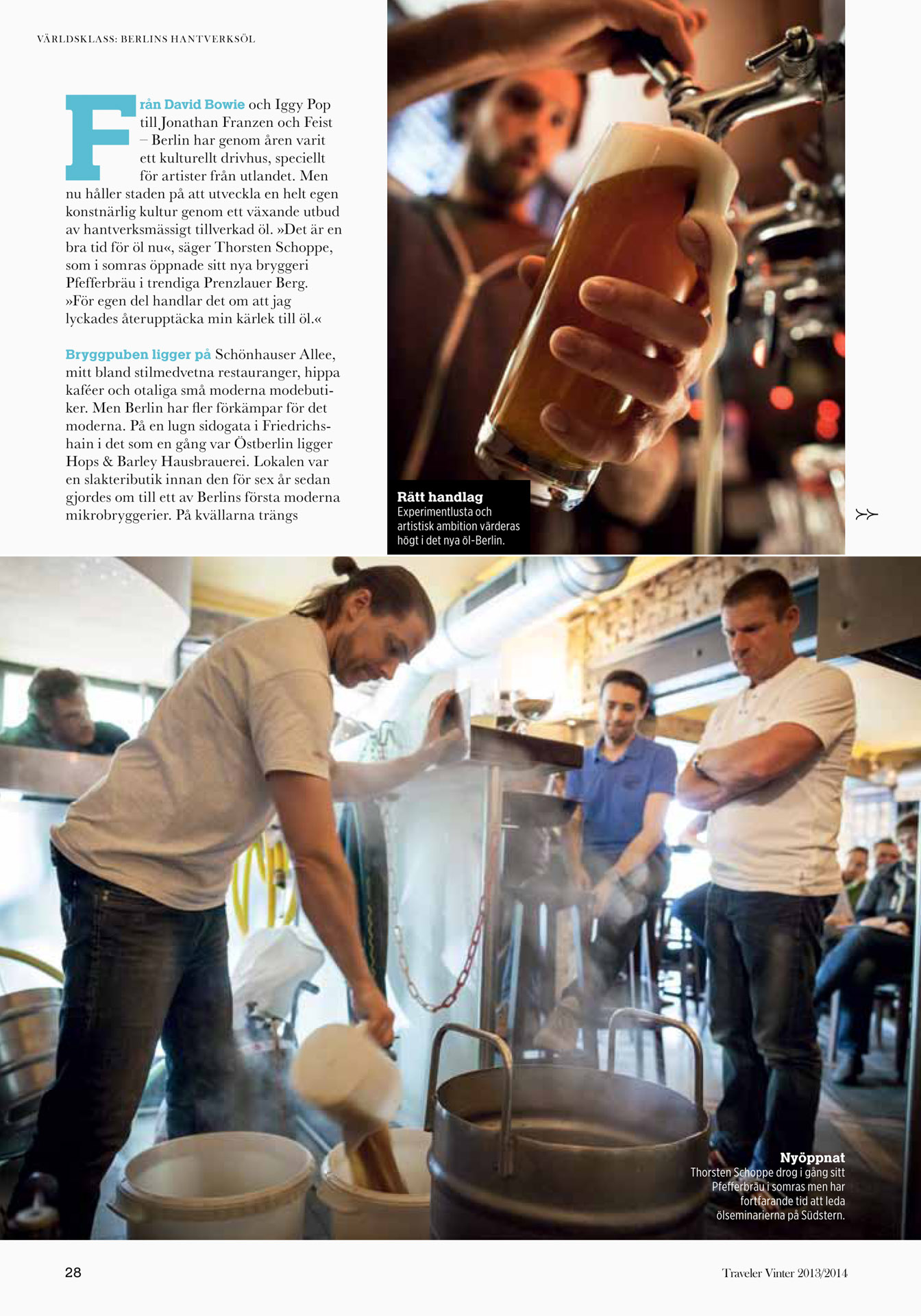 VÄRLDSKLASS: BERLINS HANTVERKSÖL

Från David Bowie och Iggy Pop till Jonathan Franzen och Feist – Berlin har genom åren varit ett kulturellt drivhus, speciellt för artister från utlandet. Men nu håller staden på att utveckla en helt egen konstnärlig kultur genom ett växande utbud av hantverksmässigt tillverkad öl. »Det är en bra tid för öl nu«, säger Thorsten Schoppe, som i somras öppnade sitt nya bryggeri Pfefferbräu i trendiga Prenzlauer Berg. »För egen del handlar det om att jag lyckades återupptäcka min kärlek till öl.«

Bryggpuben ligger på Schönhauser Allee, mitt bland stilmedvetna restauranger, hippa kaféer och otaliga små moderna modebutiker. Men Berlin har fler förkämpar för det moderna. På en lugn sidogata i Friedrichshain i det som en gång var Östberlin ligger Hops & Barley Hausbrauerei. Lokalen var en slakteributik innan den för sex år sedan gjordes om till ett av Berlins första moderna mikrobryggerier. På kvällarna trängs

Rätt handlag
Experimentlusta och artistisk ambition värderas högt i det nya öl-Berlin.

Nyöppnat
Thorsten Schoppe drog i gång sitt Pfefferbräu i somras men har fortfarande tid att leda ölseminarierna på Südstern.

28

Traveler Vinter 2013/2014